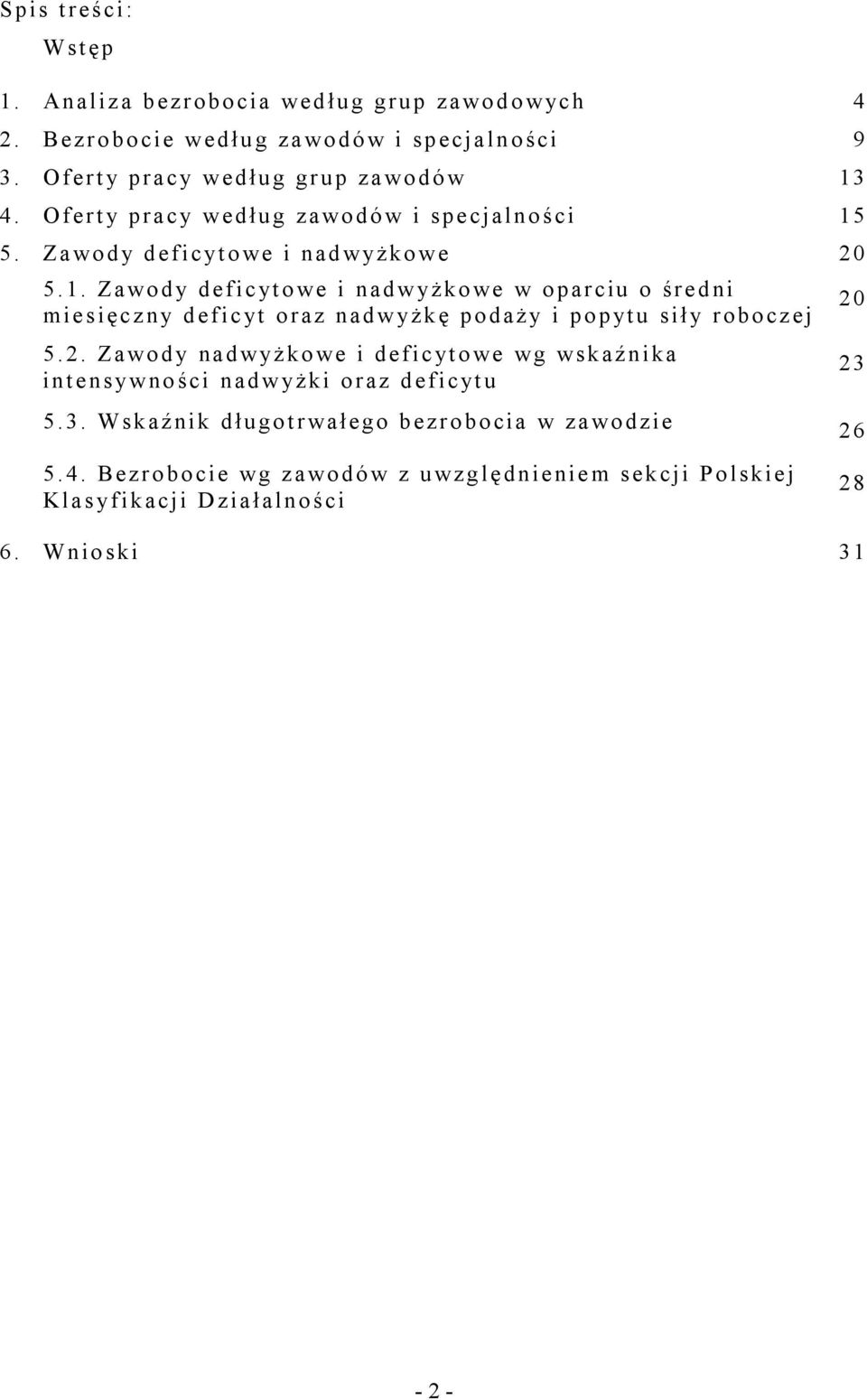 Spis treści:

Wstęp

1. Analiza bezrobocia według grup zawodowych 4

2. Bezrobocie według zawodów i specjalności 9

3. Oferty pracy według grup zawodów 13

4. Oferty pracy według zawodów i specjalności 15

5. Zawody deficytowe i nadwyżkowe 20

5.1. Zawody deficytowe i nadwyżkowe w oparciu o średni miesięczny deficyt oraz nadwyżkę podaży i popytu siły roboczej 20

5.2. Zawody nadwyżkowe i deficytowe wg wskaźnika intensywności nadwyżki oraz deficytu 23

5.3. Wskaźnik długotrwałego bezrobocia w zawodzie 26

5.4. Bezrobocie wg zawodów z uwzględnieniem sekcji Polskiej Klasyfikacji Działalności 28

6. Wnioski 31

- 2 -